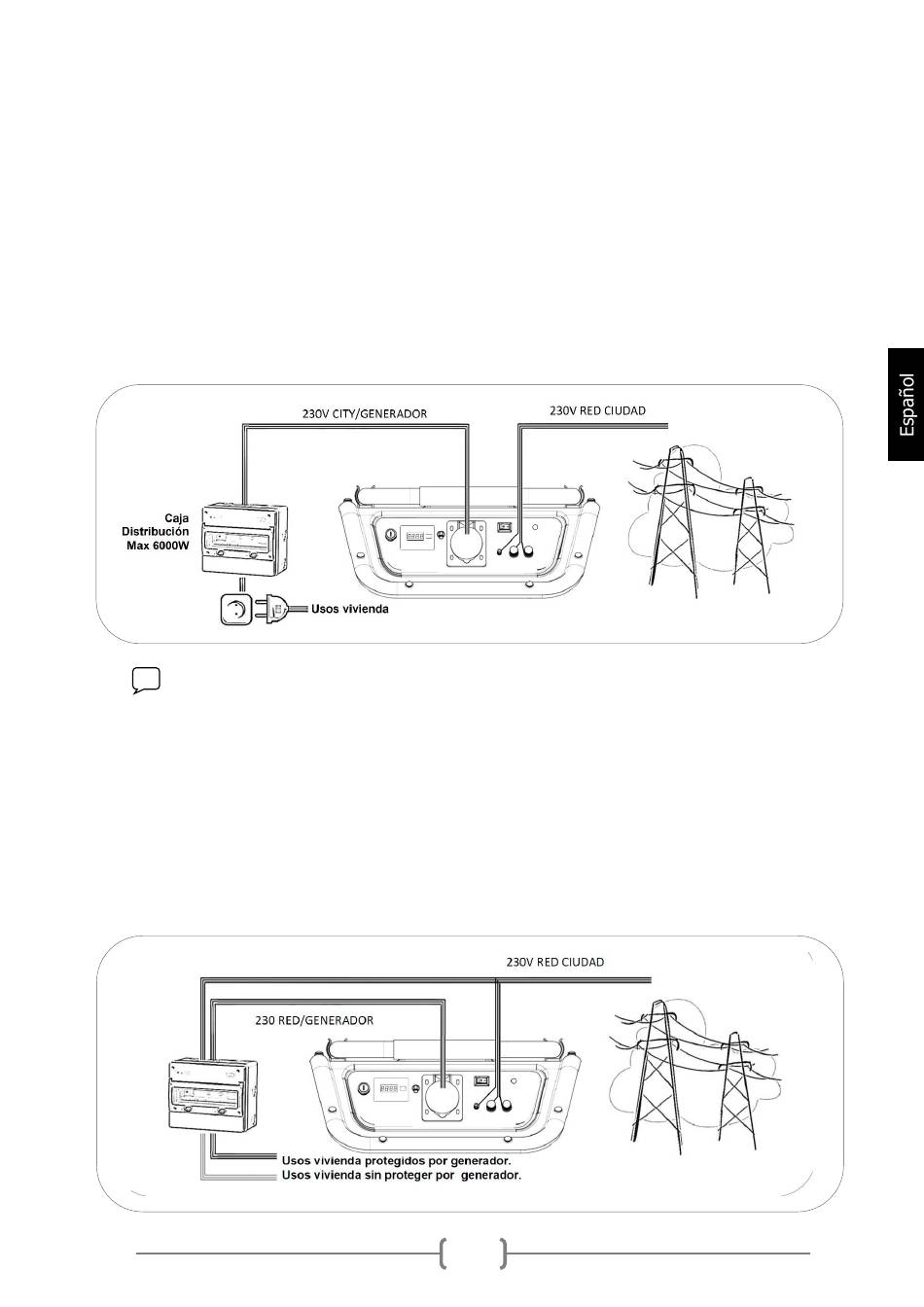 Español

230V CITY/GENERADOR

230V RED CIUDAD

Caja Distribución Max 6000W

Usos vivienda

230V RED CIUDAD

230 RED/GENERADOR

Usos vivienda protegidos por generador.
Usos vivienda sin proteger por generador.